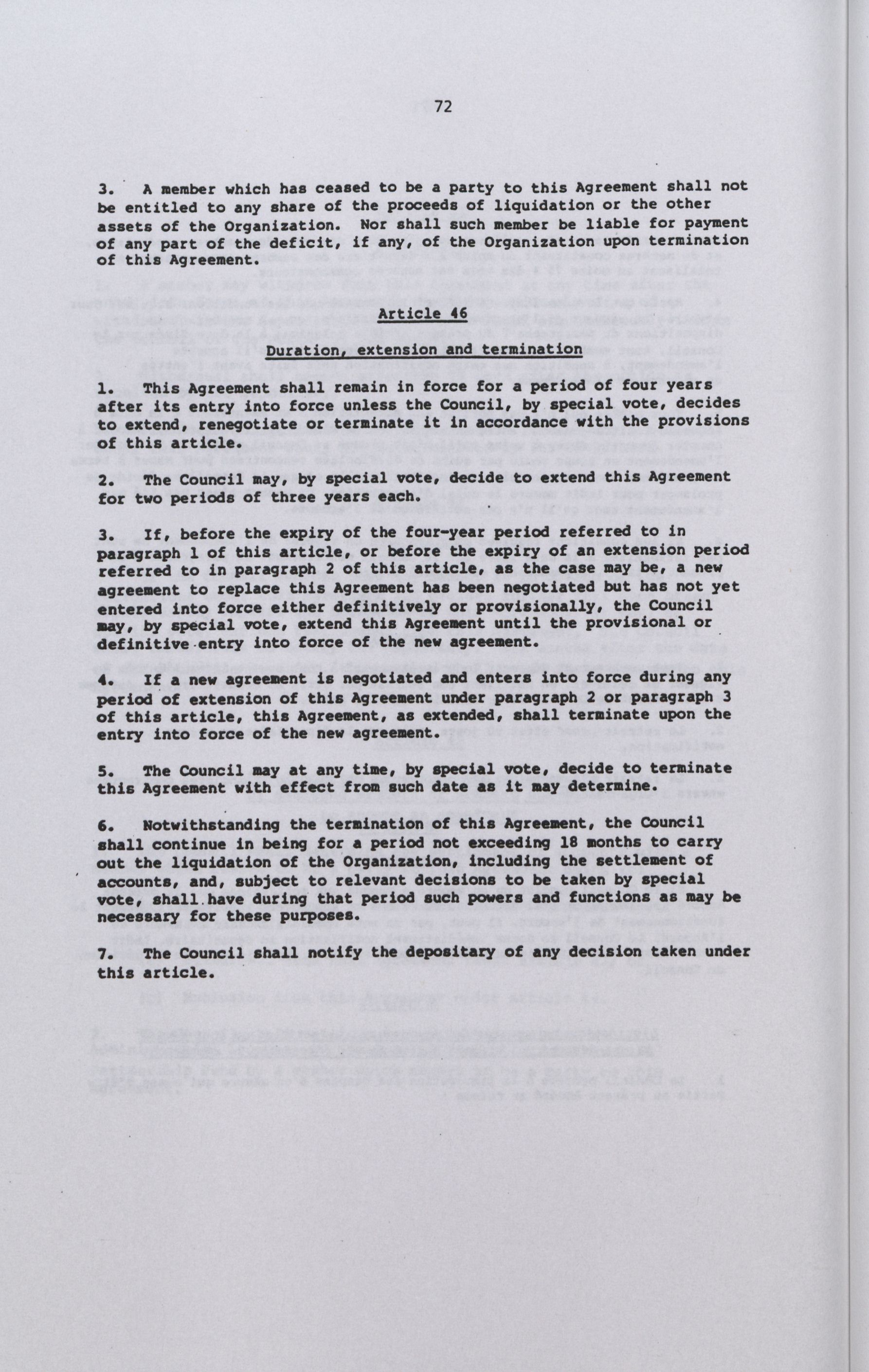 72

3. A member which has ceased to be a party to this Agreement shall not be entitled to any share of the proceeds of liquidation or the other assets of the Organization. Nor shall such member be liable for payment of any part of the deficit, if any, of the Organization upon termination of this Agreement.

Article 46

Duration, extension and termination

1. This Agreement shall remain in force for a period of four years after its entry into force unless the Council, by special vote, decides to extend, renegotiate or terminate it in accordance with the provisions of this article.

2. The Council may, by special vote, decide to extend this Agreement for two periods of three years each.

3. If, before the expiry of the four-year period referred to in paragraph 1 of this article, or before the expiry of an extension period referred to in paragraph 2 of this article, as the case may be, a new agreement to replace this Agreement has been negotiated but has not yet entered into force either definitively or provisionally, the Council may, by special vote, extend this Agreement until the provisional or definitive entry into force of the new agreement.

4. If a new agreement is negotiated and enters into force during any period of extension of this Agreement under paragraph 2 or paragraph 3 of this article, this Agreement, as extended, shall terminate upon the entry into force of the new agreement.

5. The Council may at any time, by special vote, decide to terminate this Agreement with effect from such date as it may determine.

6. Notwithstanding the termination of this Agreement, the Council shall continue in being for a period not exceeding 18 months to carry out the liquidation of the Organization, including the settlement of accounts, and, subject to relevant decisions to be taken by special vote, shall have during that period such powers and functions as may be necessary for these purposes.

7. The Council shall notify the depositary of any decision taken under this article.